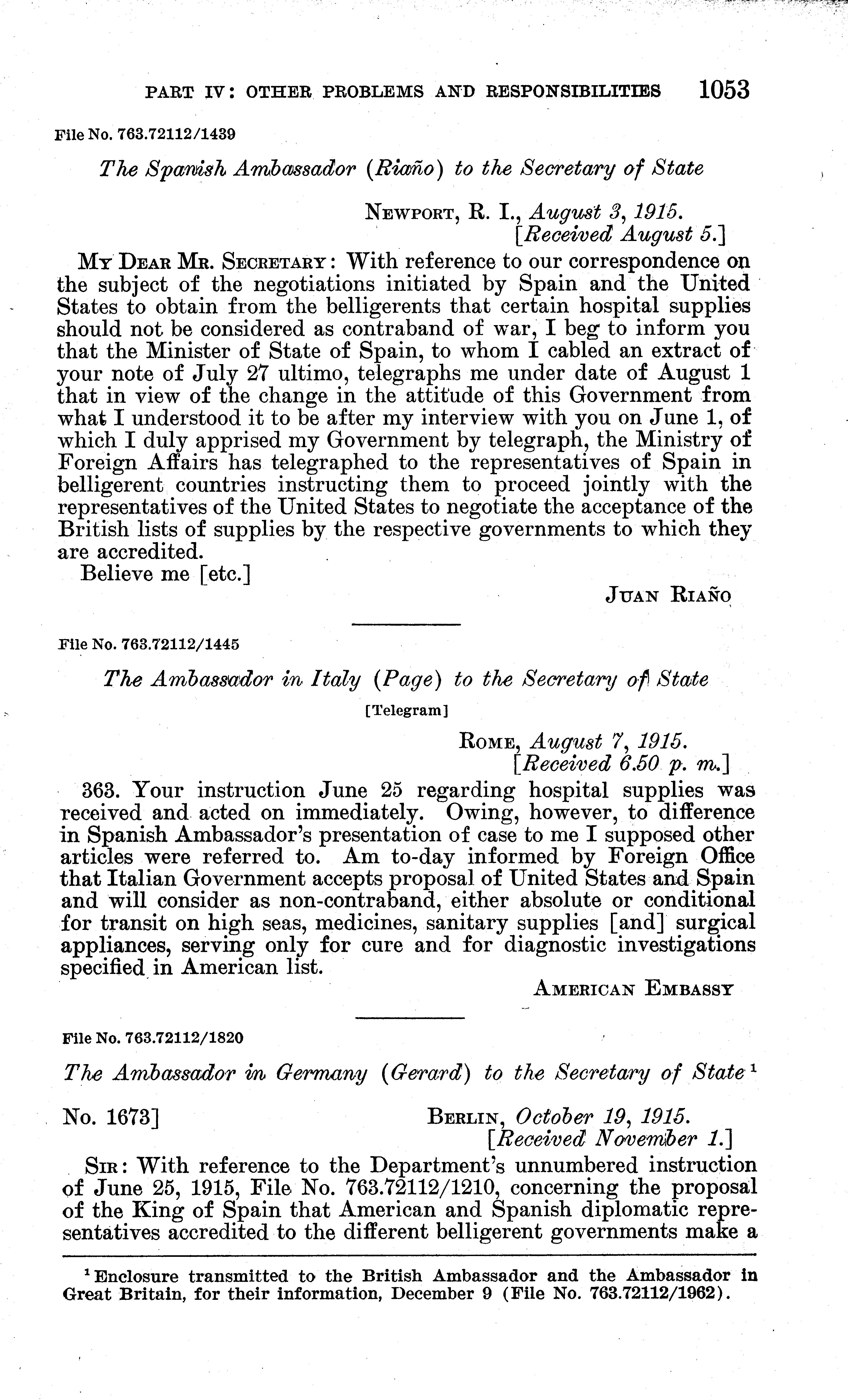 PART IV: OTHER PROBLEMS AND RESPONSIBILITIES 1053

File No. 763.72112/1439

The Spanish Ambassador (Riaño) to the Secretary of State

NEWPORT, R. I., August 3, 1915.
[Received August 5.]

MY DEAR MR. SECRETARY: With reference to our correspondence on the subject of the negotiations initiated by Spain and the United States to obtain from the belligerents that certain hospital supplies should not be considered as contraband of war, I beg to inform you that the Minister of State of Spain, to whom I cabled an extract of your note of July 27 ultimo, telegraphs me under date of August 1 that in view of the change in the attitude of this Government from what I understood it to be after my interview with you on June 1, of which I duly apprised my Government by telegraph, the Ministry of Foreign Affairs has telegraphed to the representatives of Spain in belligerent countries instructing them to proceed jointly with the representatives of the United States to negotiate the acceptance of the British lists of supplies by the respective governments to which they are accredited.

Believe me [etc.]

JUAN RIAÑO

File No. 763.72112/1445

The Ambassador in Italy (Page) to the Secretary of State

[Telegram]

ROME, August 7, 1915.
[Received 6.50 p. m.]

363. Your instruction June 25 regarding hospital supplies was received and acted on immediately. Owing, however, to difference in Spanish Ambassador's presentation of case to me I supposed other articles were referred to. Am to-day informed by Foreign Office that Italian Government accepts proposal of United States and Spain and will consider as non-contraband, either absolute or conditional for transit on high seas, medicines, sanitary supplies [and] surgical appliances, serving only for cure and for diagnostic investigations specified in American list.

AMERICAN EMBASSY

File No. 763.72112/1820

The Ambassador in Germany (Gerard) to the Secretary of State $^1$

No. 1673] BERLIN, October 19, 1915.
[Received November 1.]

SIR: With reference to the Department's unnumbered instruction of June 25, 1915, File No. 763.72112/1210, concerning the proposal of the King of Spain that American and Spanish diplomatic representatives accredited to the different belligerent governments make a

$^1$ Enclosure transmitted to the British Ambassador and the Ambassador in Great Britain, for their information, December 9 (File No. 763.72112/1962).